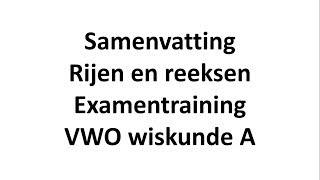 Samenvatting
Rijen en reeksen
Examentraining
VWO wiskunde A